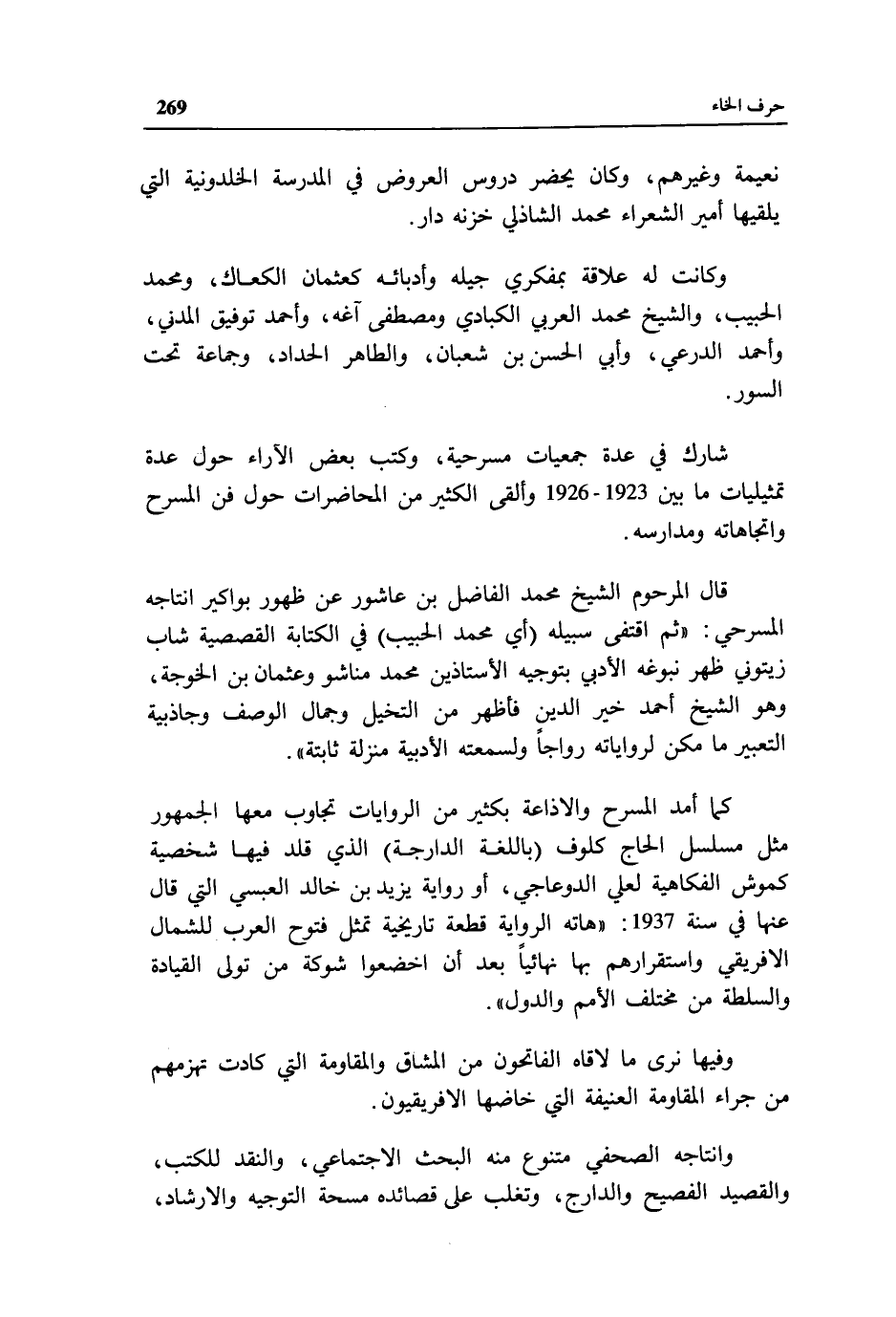 حرف الخاء 269

نعيمة وغيرهم، وكان يحضر دروس العروض في المدرسة الخلدونية التي يلقيها أمير الشعراء محمد الشاذلي خزنه دار.

وكانت له علاقة بمفكري جيله وأدبائه كعثمان الكعاك، ومحمد الحبيب، والشيخ محمد العربي الكبادي ومصطفى آغه، وأحمد توفيق المدني، وأحمد الدرعي، وأبي الحسن بن شعبان، والطاهر الحداد، وجماعة تحت السور.

شارك في عدة جمعيات مسرحية، وكتب بعض الآراء حول عدة تمثيليات ما بين 1923 - 1926 وألقى الكثير من المحاضرات حول فن المسرح واتجاهاته ومدارسه.

قال المرحوم الشيخ محمد الفاضل بن عاشور عن ظهور بواكير انتاجه المسرحي: «ثم اقتفى سبيله (أي محمد الحبيب) في الكتابة القصصية شاب زيتوني ظهر نبوغه الأدبي بتوجيه الأستاذين محمد مناشو وعثمان بن الخوجة، وهو الشيخ أحمد خير الدين فأظهر من التخيل وجمال الوصف وجاذبية التعبير ما مكن لرواياته رواجاً ولسمعته الأدبية منزلة ثابتة».

كما أمد المسرح والاذاعة بكثير من الروايات تجاوب معها الجمهور مثل مسلسل الحاج كلوف (باللغة الدارجة) الذي قلد فيها شخصية كموش الفكاهية لعلي الدوعاجي، أو رواية يزيد بن خالد العبسي التي قال عنها في سنة 1937: «هاته الرواية قطعة تاريخية تمثل فتوح العرب للشمال الافريقي واستقرارهم بها نهائياً بعد أن اخضعوا شوكة من تولى القيادة والسلطة من مختلف الأمم والدول».

وفيها نرى ما لاقاه الفاتحون من المشاق والمقاومة التي كادت تهزمهم من جراء المقاومة العنيفة التي خاضها الافريقيون.

وانتاجه الصحفي متنوع منه البحث الاجتماعي، والنقد للكتب، والقصيد الفصيح والدارج، وتغلب على قصائده مسحة التوجيه والارشاد،